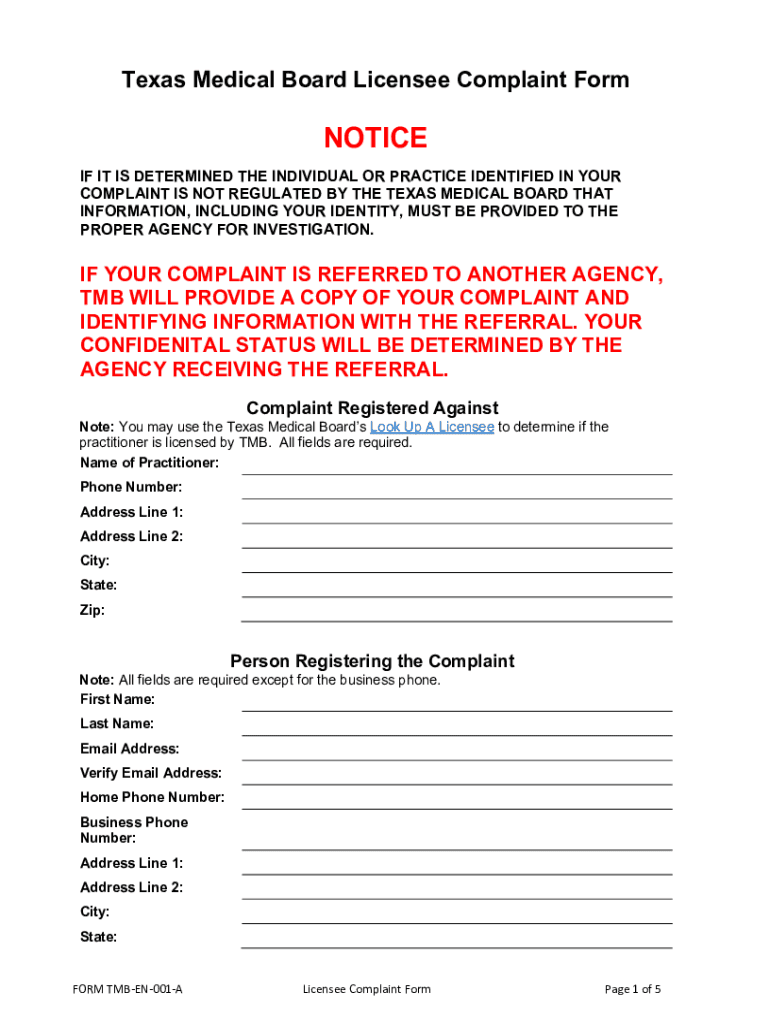 Texas Medical Board Licensee Complaint Form

NOTICE

IF IT IS DETERMINED THE INDIVIDUAL OR PRACTICE IDENTIFIED IN YOUR COMPLAINT IS NOT REGULATED BY THE TEXAS MEDICAL BOARD THAT INFORMATION, INCLUDING YOUR IDENTITY, MUST BE PROVIDED TO THE PROPER AGENCY FOR INVESTIGATION.

IF YOUR COMPLAINT IS REFERRED TO ANOTHER AGENCY, TMB WILL PROVIDE A COPY OF YOUR COMPLAINT AND IDENTIFYING INFORMATION WITH THE REFERRAL. YOUR CONFIDENITAL STATUS WILL BE DETERMINED BY THE AGENCY RECEIVING THE REFERRAL.

Complaint Registered Against

Note: You may use the Texas Medical Board's Look Up A Licensee to determine if the practitioner is licensed by TMB. All fields are required.

Name of Practitioner:

Phone Number:

Address Line 1:

Address Line 2:

City:

State:

Zip:

Person Registering the Complaint

Note: All fields are required except for the business phone.

First Name:

Last Name:

Email Address:

Verify Email Address:

Home Phone Number:

Business Phone Number:

Address Line 1:

Address Line 2:

City:

State:

FORM TMB-EN-001-A Licensee Complaint Form Page 1 of 5